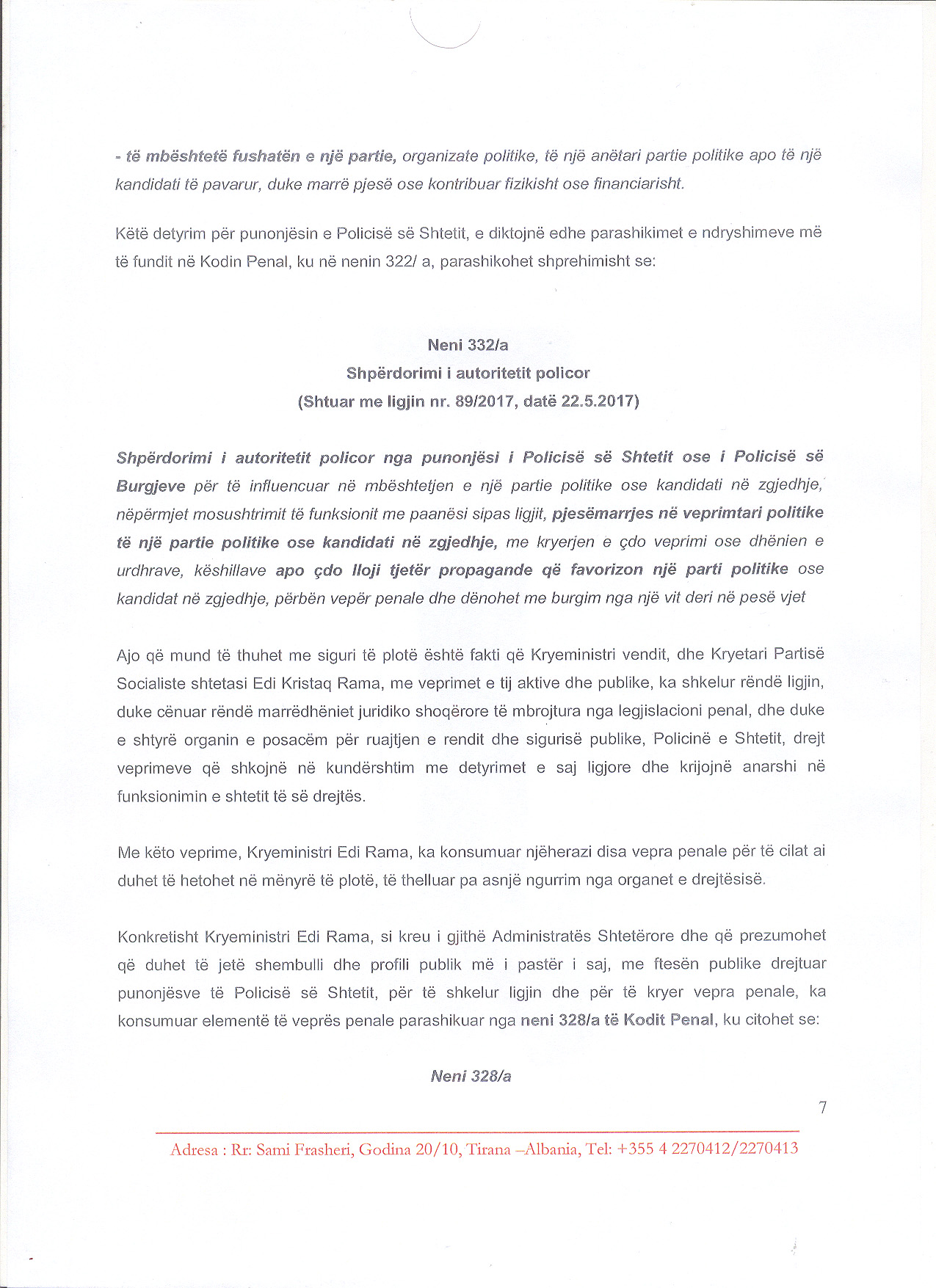 - të mbështetë fushatën e një partie, organizate politike, të një anëtari partie politike apo të një kandidati të pavarur, duke marrë pjesë ose kontribuar fizikisht ose financiarisht.

Këtë detyrim për punonjësin e Policisë së Shtetit, e diktojnë edhe parashikimet e ndryshimeve më të fundit në Kodin Penal, ku në nenin 322/ a, parashikohet shprehimisht se:

Neni 332/a
Shpërdorimi i autoritetit policor
(Shtuar me ligjin nr. 89/2017, datë 22.5.2017)

Shpërdorimi i autoritetit policor nga punonjësi i Policisë së Shtetit ose i Policisë së Burgjeve për të influencuar në mbështetjen e një partie politike ose kandidati në zgjedhje, nëpërmjet mosushtrimit të funksionit me paanësi sipas ligjit, pjesëmarrjes në veprimtari politike të një partie politike ose kandidati në zgjedhje, me kryerjen e çdo veprimi ose dhënien e urdhrave, këshillave apo çdo lloji tjetër propagande që favorizon një parti politike ose kandidat në zgjedhje, përbën vepër penale dhe dënohet me burgim nga një vit deri në pesë vjet

Ajo që mund të thuhet me siguri të plotë është fakti që Kryeministri vendit, dhe Kryetari Partisë Socialiste shtetasi Edi Kristaq Rama, me veprimet e tij aktive dhe publike, ka shkelur rëndë ligjin, duke cënuar rëndë marrëdhëniet juridiko shoqërore të mbrojtura nga legjislacioni penal, dhe duke e shtyrë organin e posacëm për ruajtjen e rendit dhe sigurisë publike, Policinë e Shtetit, drejt veprimeve që shkojnë në kundërshtim me detyrimet e saj ligjore dhe krijojnë anarshi në funksionimin e shtetit të së drejtës.

Me këto veprime, Kryeministri Edi Rama, ka konsumuar njëherazi disa vepra penale për të cilat ai duhet të hetohet në mënyrë të plotë, të thelluar pa asnjë ngurrim nga organet e drejtësisë.

Konkretisht Kryeministri Edi Rama, si kreu i gjithë Administratës Shtetërore dhe që prezumohet që duhet të jetë shembulli dhe profili publik më i pastër i saj, me ftesën publike drejtuar punonjësve të Policisë së Shtetit, për të shkelur ligjin dhe për të kryer vepra penale, ka konsumuar elementë të veprës penale parashikuar nga neni 328/a të Kodit Penal, ku citohet se:

Neni 328/a

7

Adresa : Rr: Sami Frasheri, Godina 20/10, Tirana –Albania, Tel: +355 4 2270412/2270413